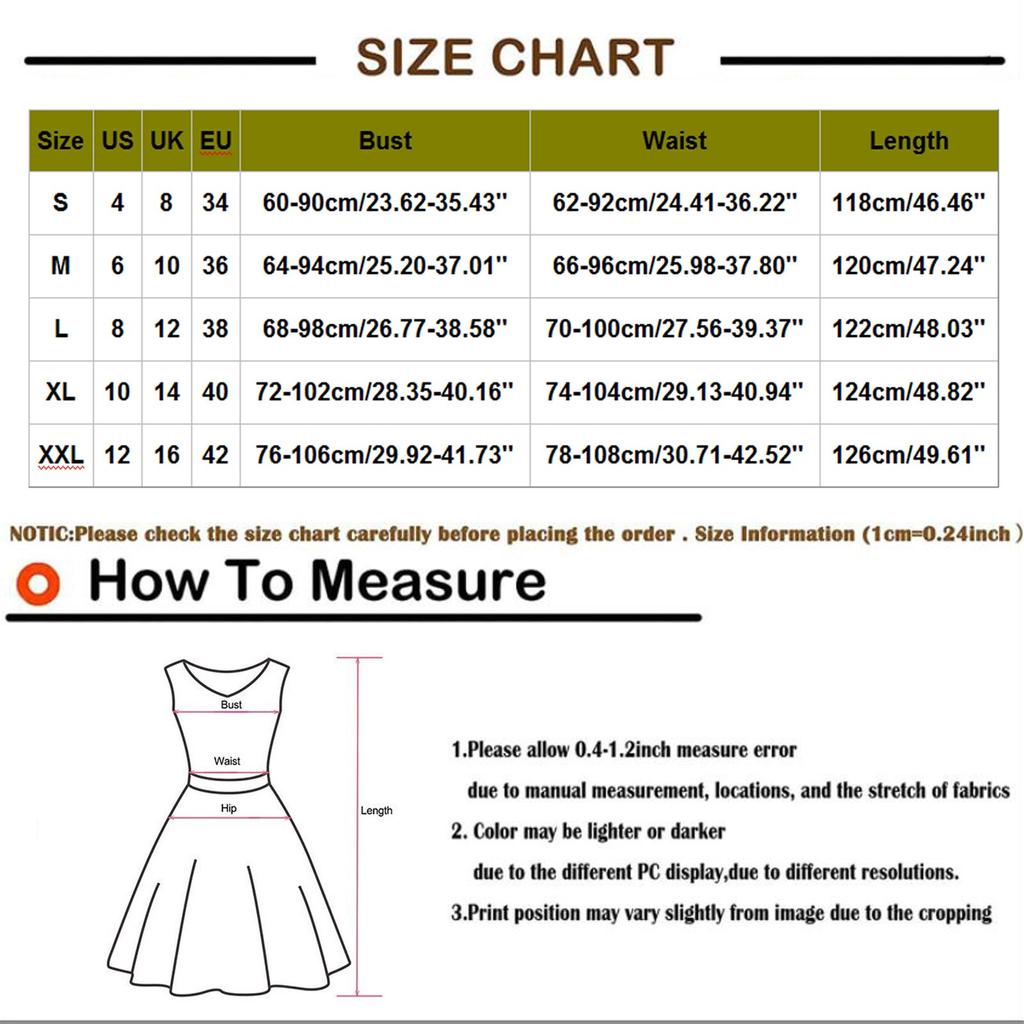 SIZE CHART

| Size | US | UK | EU | Bust | Waist | Length |
|---|---|---|---|---|---|---|
| S | 4 | 8 | 34 | 60-90cm/23.62-35.43'' | 62-92cm/24.41-36.22'' | 118cm/46.46'' |
| M | 6 | 10 | 36 | 64-94cm/25.20-37.01'' | 66-96cm/25.98-37.80'' | 120cm/47.24'' |
| L | 8 | 12 | 38 | 68-98cm/26.77-38.58'' | 70-100cm/27.56-39.37'' | 122cm/48.03'' |
| XL | 10 | 14 | 40 | 72-102cm/28.35-40.16'' | 74-104cm/29.13-40.94'' | 124cm/48.82'' |
| XXL | 12 | 16 | 42 | 76-106cm/29.92-41.73'' | 78-108cm/30.71-42.52'' | 126cm/49.61'' |

NOTIC:Please check the size chart carefully before placing the order . Size Information (1cm=0.24inch )

How To Measure

Bust
Waist
Hip
Length

1.Please allow 0.4-1.2inch measure error due to manual measurement, locations, and the stretch of fabrics
2. Color may be lighter or darker due to the different PC display,due to different resolutions.
3.Print position may vary slightly from image due to the cropping